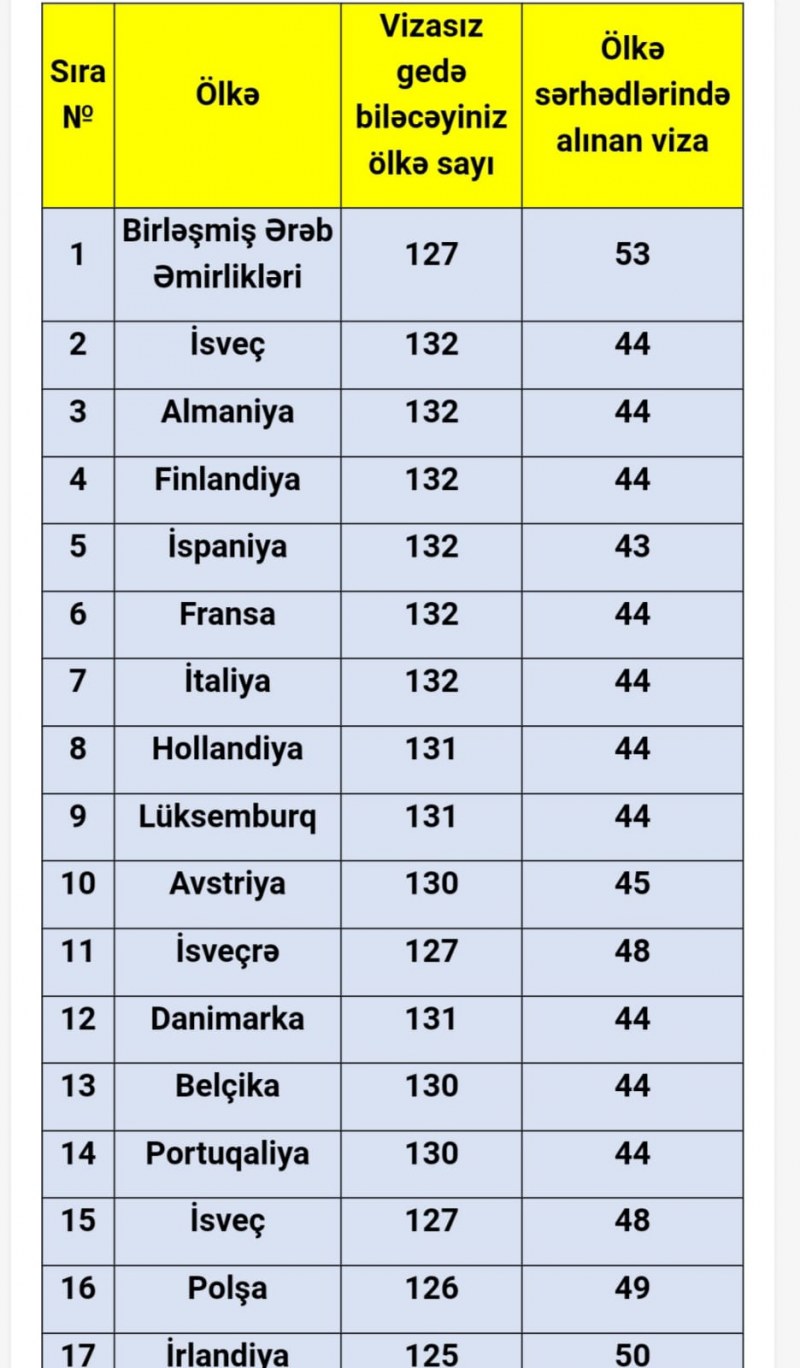 | Sıra № | Ölkə | Vizasız gedə biləcəyiniz ölkə sayı | Ölkə sərhədlərində alınan viza |
|---|---|---|---|
| 1 | Birləşmiş Ərəb Əmirlikləri | 127 | 53 |
| 2 | İsveç | 132 | 44 |
| 3 | Almaniya | 132 | 44 |
| 4 | Finlandiya | 132 | 44 |
| 5 | İspaniya | 132 | 43 |
| 6 | Fransa | 132 | 44 |
| 7 | İtaliya | 132 | 44 |
| 8 | Hollandiya | 131 | 44 |
| 9 | Lüksemburq | 131 | 44 |
| 10 | Avstriya | 130 | 45 |
| 11 | İsveçrə | 127 | 48 |
| 12 | Danimarka | 131 | 44 |
| 13 | Belçika | 130 | 44 |
| 14 | Portuqaliya | 130 | 44 |
| 15 | İsveç | 127 | 48 |
| 16 | Polşa | 126 | 49 |
| 17 | İrlandiya | 125 | 50 |